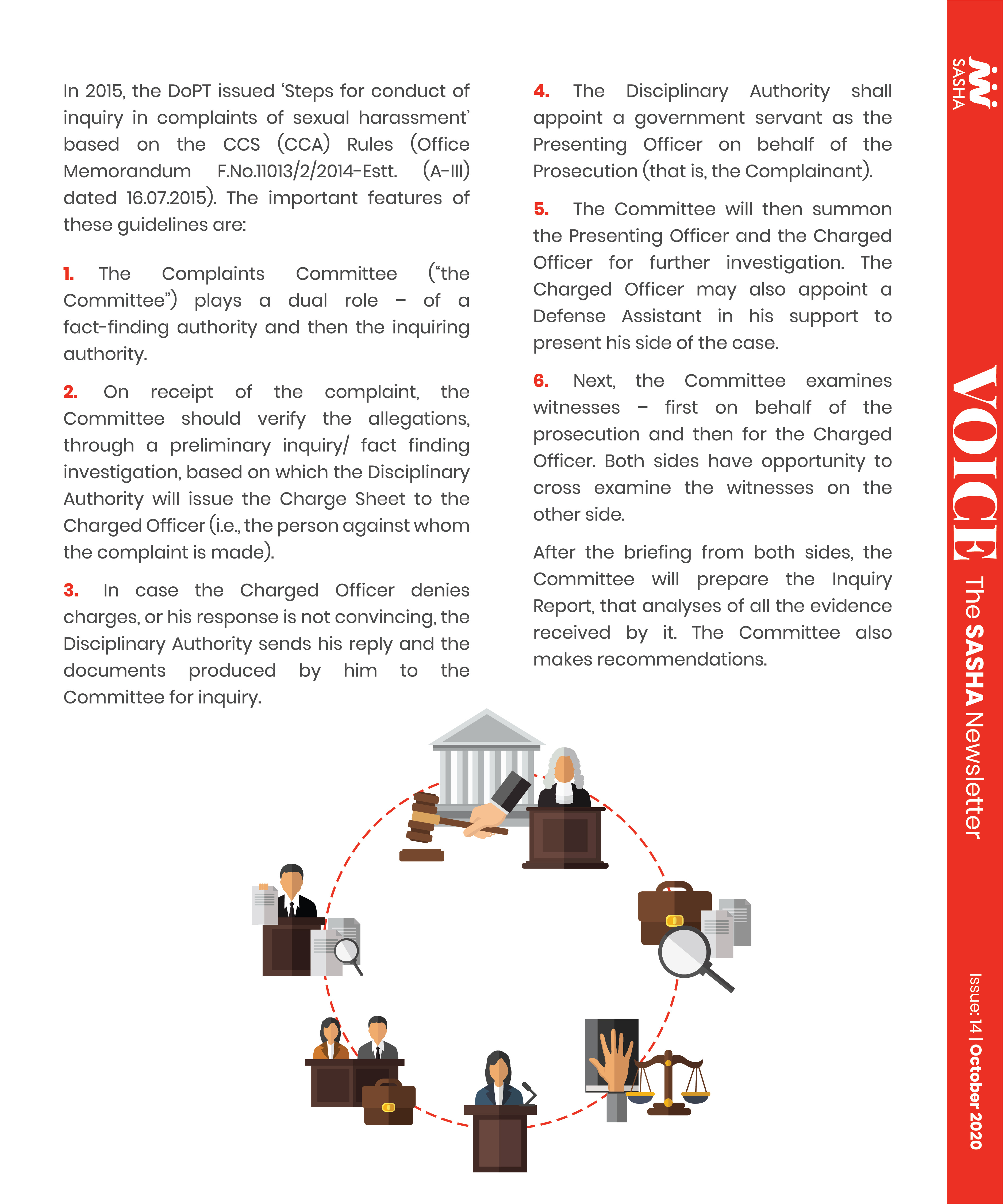 In 2015, the DoPT issued 'Steps for conduct of inquiry in complaints of sexual harassment' based on the CCS (CCA) Rules (Office Memorandum F.No.11013/2/2014-Estt. (A-III) dated 16.07.2015). The important features of these guidelines are:

1. The Complaints Committee ("the Committee") plays a dual role – of a fact-finding authority and then the inquiring authority.

2. On receipt of the complaint, the Committee should verify the allegations, through a preliminary inquiry/ fact finding investigation, based on which the Disciplinary Authority will issue the Charge Sheet to the Charged Officer (i.e., the person against whom the complaint is made).

3. In case the Charged Officer denies charges, or his response is not convincing, the Disciplinary Authority sends his reply and the documents produced by him to the Committee for inquiry.

4. The Disciplinary Authority shall appoint a government servant as the Presenting Officer on behalf of the Prosecution (that is, the Complainant).

5. The Committee will then summon the Presenting Officer and the Charged Officer for further investigation. The Charged Officer may also appoint a Defense Assistant in his support to present his side of the case.

6. Next, the Committee examines witnesses – first on behalf of the prosecution and then for the Charged Officer. Both sides have opportunity to cross examine the witnesses on the other side.

After the briefing from both sides, the Committee will prepare the Inquiry Report, that analyses of all the evidence received by it. The Committee also makes recommendations.

SASHA

VOICE The SASHA Newsletter

Issue: 14 | October 2020